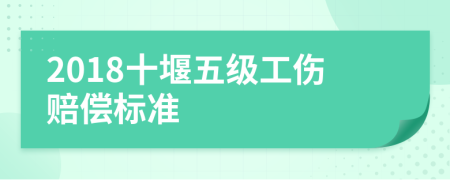 2018十堰五级工伤赔偿标准